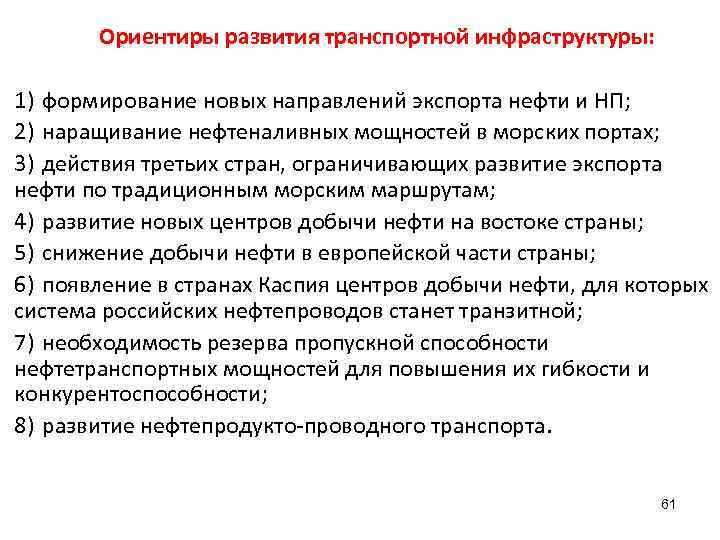 Ориентиры развития транспортной инфраструктуры:

1) формирование новых направлений экспорта нефти и НП;

2) наращивание нефтеналивных мощностей в морских портах;

3) действия третьих стран, ограничивающих развитие экспорта нефти по традиционным морским маршрутам;

4) развитие новых центров добычи нефти на востоке страны;

5) снижение добычи нефти в европейской части страны;

6) появление в странах Каспия центров добычи нефти, для которых система российских нефтепроводов станет транзитной;

7) необходимость резерва пропускной способности нефтетранспортных мощностей для повышения их гибкости и конкурентоспособности;

8) развитие нефтепродукто-проводного транспорта.

61